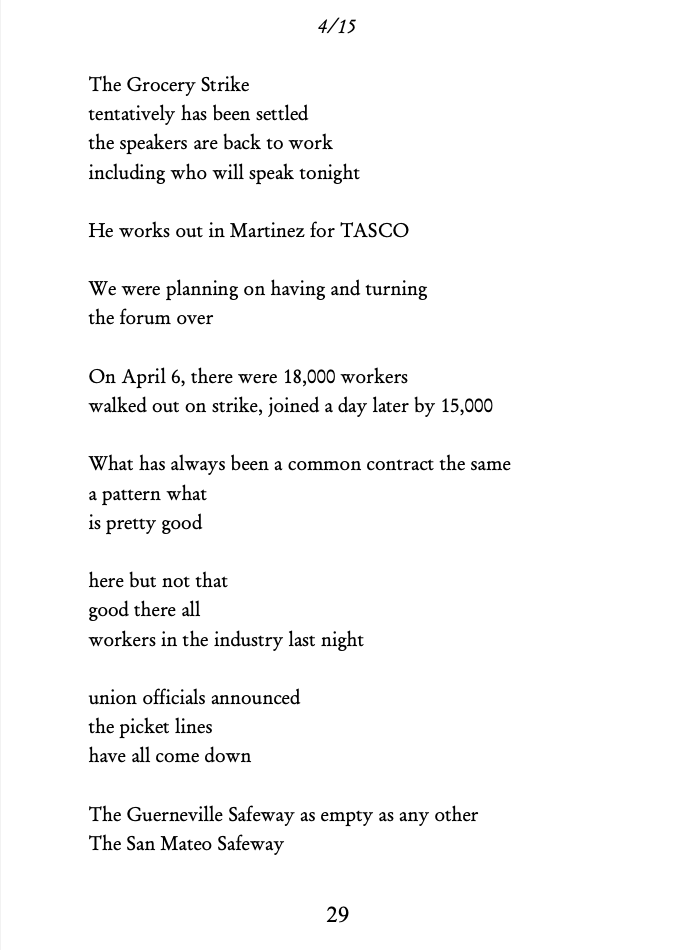 4/15

The Grocery Strike
tentatively has been settled
the speakers are back to work
including who will speak tonight

He works out in Martinez for TASCO

We were planning on having and turning
the forum over

On April 6, there were 18,000 workers
walked out on strike, joined a day later by 15,000

What has always been a common contract the same
a pattern what
is pretty good

here but not that
good there all
workers in the industry last night

union officials announced
the picket lines
have all come down

The Guerneville Safeway as empty as any other
The San Mateo Safeway

29